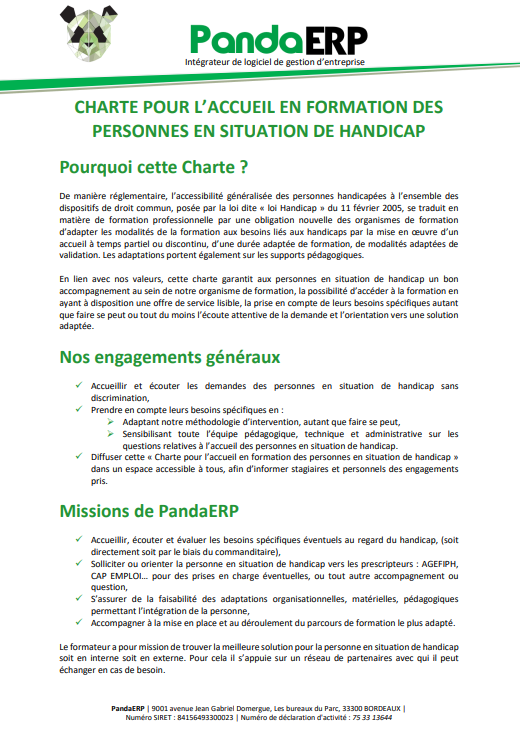 PandaERP
Intégrateur de logiciel de gestion d'entreprise

CHARTE POUR L'ACCUEIL EN FORMATION DES PERSONNES EN SITUATION DE HANDICAP

Pourquoi cette Charte ?

De manière réglementaire, l'accessibilité généralisée des personnes handicapées à l'ensemble des dispositifs de droit commun, posée par la loi dite « loi Handicap » du 11 février 2005, se traduit en matière de formation professionnelle par une obligation nouvelle des organismes de formation d'adapter les modalités de la formation aux besoins liés aux handicaps par la mise en œuvre d'un accueil à temps partiel ou discontinu, d'une durée adaptée de formation, de modalités adaptées de validation. Les adaptations portent également sur les supports pédagogiques.

En lien avec nos valeurs, cette charte garantit aux personnes en situation de handicap un bon accompagnement au sein de notre organisme de formation, la possibilité d'accéder à la formation en ayant à disposition une offre de service lisible, la prise en compte de leurs besoins spécifiques autant que faire se peut ou tout du moins l'écoute attentive de la demande et l'orientation vers une solution adaptée.

Nos engagements généraux

✓ Accueillir et écouter les demandes des personnes en situation de handicap sans discrimination,
✓ Prendre en compte leurs besoins spécifiques en :
➢ Adaptant notre méthodologie d'intervention, autant que faire se peut,
➢ Sensibilisant toute l'équipe pédagogique, technique et administrative sur les questions relatives à l'accueil des personnes en situation de handicap.
✓ Diffuser cette « Charte pour l'accueil en formation des personnes en situation de handicap » dans un espace accessible à tous, afin d'informer stagiaires et personnels des engagements pris.

Missions de PandaERP

✓ Accueillir, écouter et évaluer les besoins spécifiques éventuels au regard du handicap, (soit directement soit par le biais du commanditaire),
✓ Solliciter ou orienter la personne en situation de handicap vers les prescripteurs : AGEFIPH, CAP EMPLOI… pour des prises en charge éventuelles, ou tout autre accompagnement ou question,
✓ S'assurer de la faisabilité des adaptations organisationnelles, matérielles, pédagogiques permettant l'intégration de la personne,
✓ Accompagner à la mise en place et au déroulement du parcours de formation le plus adapté.

Le formateur a pour mission de trouver la meilleure solution pour la personne en situation de handicap soit en interne soit en externe. Pour cela il s'appuie sur un réseau de partenaires avec qui il peut échanger en cas de besoin.

PandaERP | 9001 avenue Jean Gabriel Domergue, Les bureaux du Parc, 33300 BORDEAUX | Numéro SIRET : 84156493300023 | Numéro de déclaration d'activité : 75 33 13644